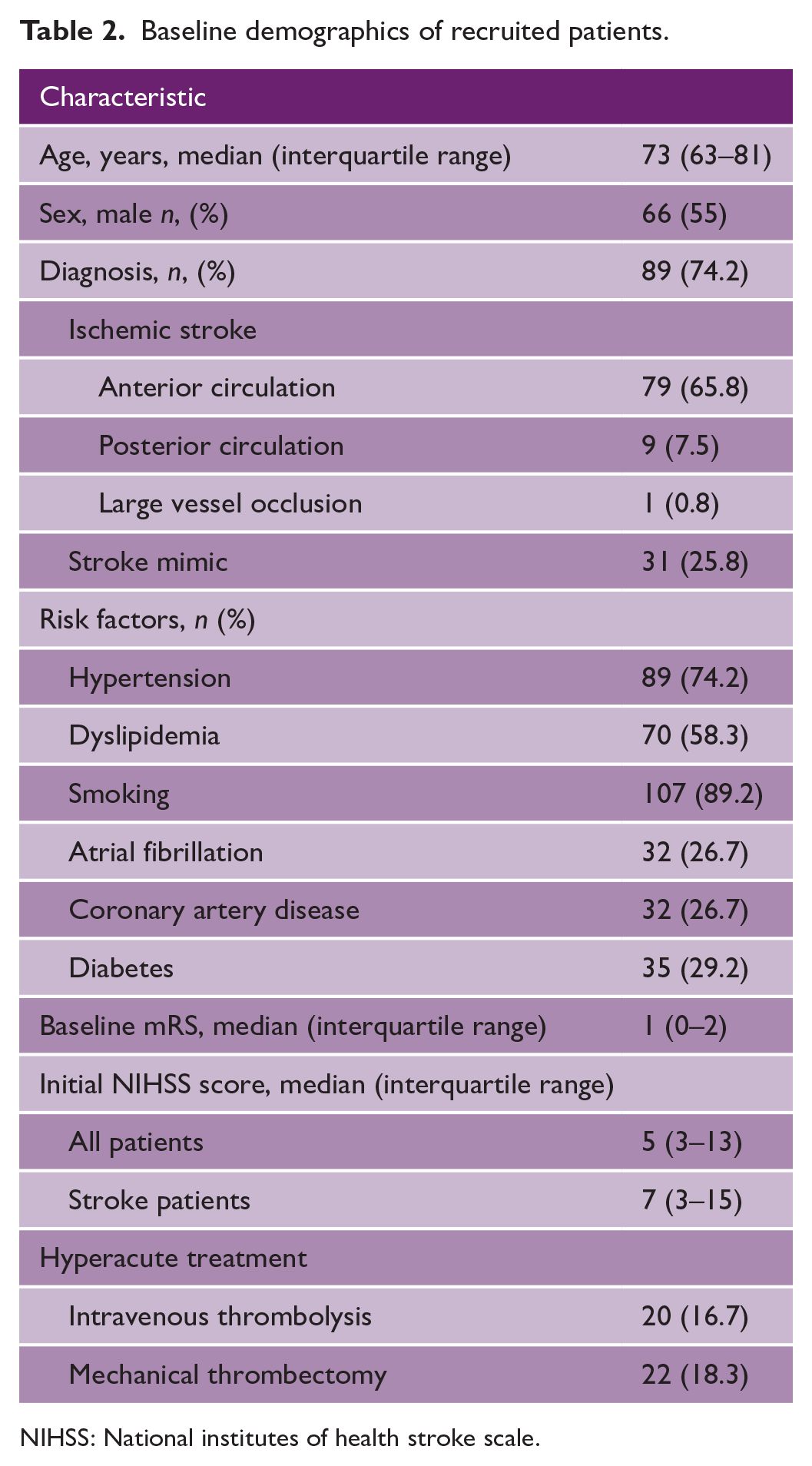 Table 2. Baseline demographics of recruited patients.

| Characteristic | |
|---|---|
| Age, years, median (interquartile range) | 73 (63–81) |
| Sex, male n, (%) | 66 (55) |
| Diagnosis, n, (%) | 89 (74.2) |
| Ischemic stroke | |
| Anterior circulation | 79 (65.8) |
| Posterior circulation | 9 (7.5) |
| Large vessel occlusion | 1 (0.8) |
| Stroke mimic | 31 (25.8) |
| Risk factors, n (%) | |
| Hypertension | 89 (74.2) |
| Dyslipidemia | 70 (58.3) |
| Smoking | 107 (89.2) |
| Atrial fibrillation | 32 (26.7) |
| Coronary artery disease | 32 (26.7) |
| Diabetes | 35 (29.2) |
| Baseline mRS, median (interquartile range) | 1 (0–2) |
| Initial NIHSS score, median (interquartile range) | |
| All patients | 5 (3–13) |
| Stroke patients | 7 (3–15) |
| Hyperacute treatment | |
| Intravenous thrombolysis | 20 (16.7) |
| Mechanical thrombectomy | 22 (18.3) |

NIHSS: National institutes of health stroke scale.